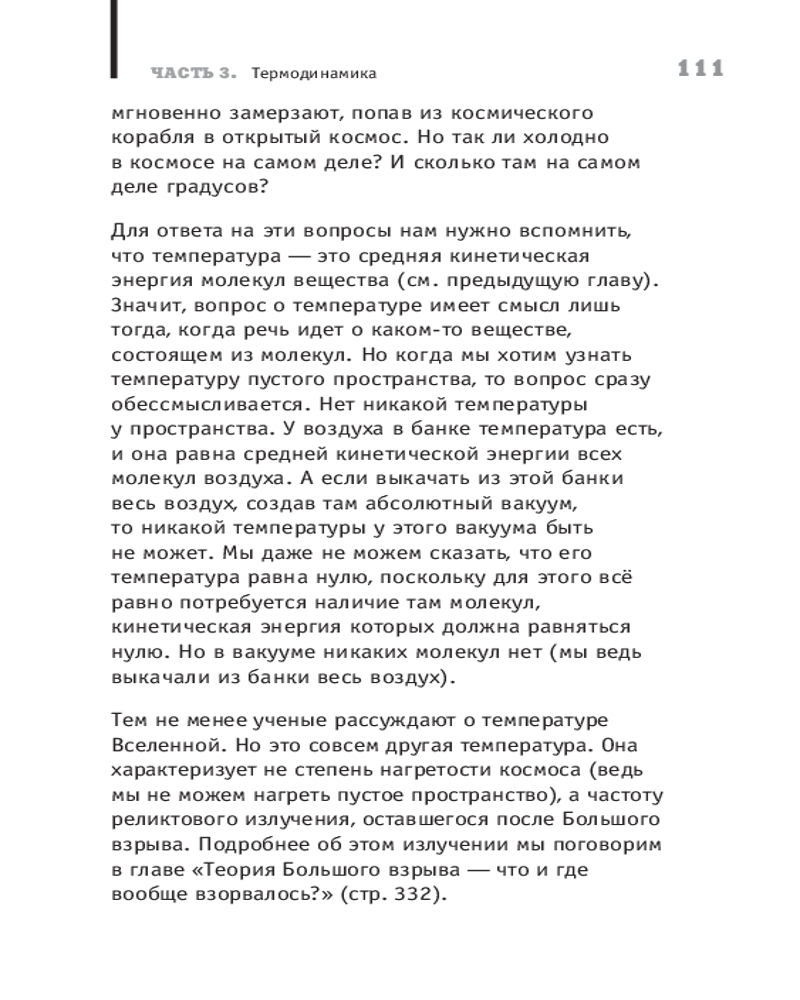 ЧАСТЬ 3. Термодинамика 111

мгновенно замерзают, попав из космического корабля в открытый космос. Но так ли холодно в космосе на самом деле? И сколько там на самом деле градусов?

Для ответа на эти вопросы нам нужно вспомнить, что температура — это средняя кинетическая энергия молекул вещества (см. предыдущую главу). Значит, вопрос о температуре имеет смысл лишь тогда, когда речь идет о каком-то веществе, состоящем из молекул. Но когда мы хотим узнать температуру пустого пространства, то вопрос сразу обессмысливается. Нет никакой температуры у пространства. У воздуха в банке температура есть, и она равна средней кинетической энергии всех молекул воздуха. А если выкачать из этой банки весь воздух, создав там абсолютный вакуум, то никакой температуры у этого вакуума быть не может. Мы даже не можем сказать, что его температура равна нулю, поскольку для этого всё равно потребуется наличие там молекул, кинетическая энергия которых должна равняться нулю. Но в вакууме никаких молекул нет (мы ведь выкачали из банки весь воздух).

Тем не менее ученые рассуждают о температуре Вселенной. Но это совсем другая температура. Она характеризует не степень нагретости космоса (ведь мы не можем нагреть пустое пространство), а частоту реликтового излучения, оставшегося после Большого взрыва. Подробнее об этом излучении мы поговорим в главе «Теория Большого взрыва — что и где вообще взорвалось?» (стр. 332).